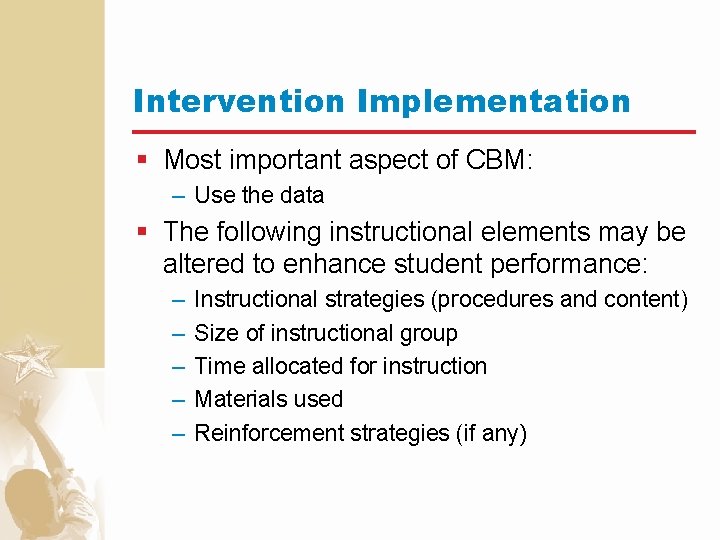 Intervention Implementation

▪ Most important aspect of CBM:
– Use the data

▪ The following instructional elements may be altered to enhance student performance:
– Instructional strategies (procedures and content)
– Size of instructional group
– Time allocated for instruction
– Materials used
– Reinforcement strategies (if any)